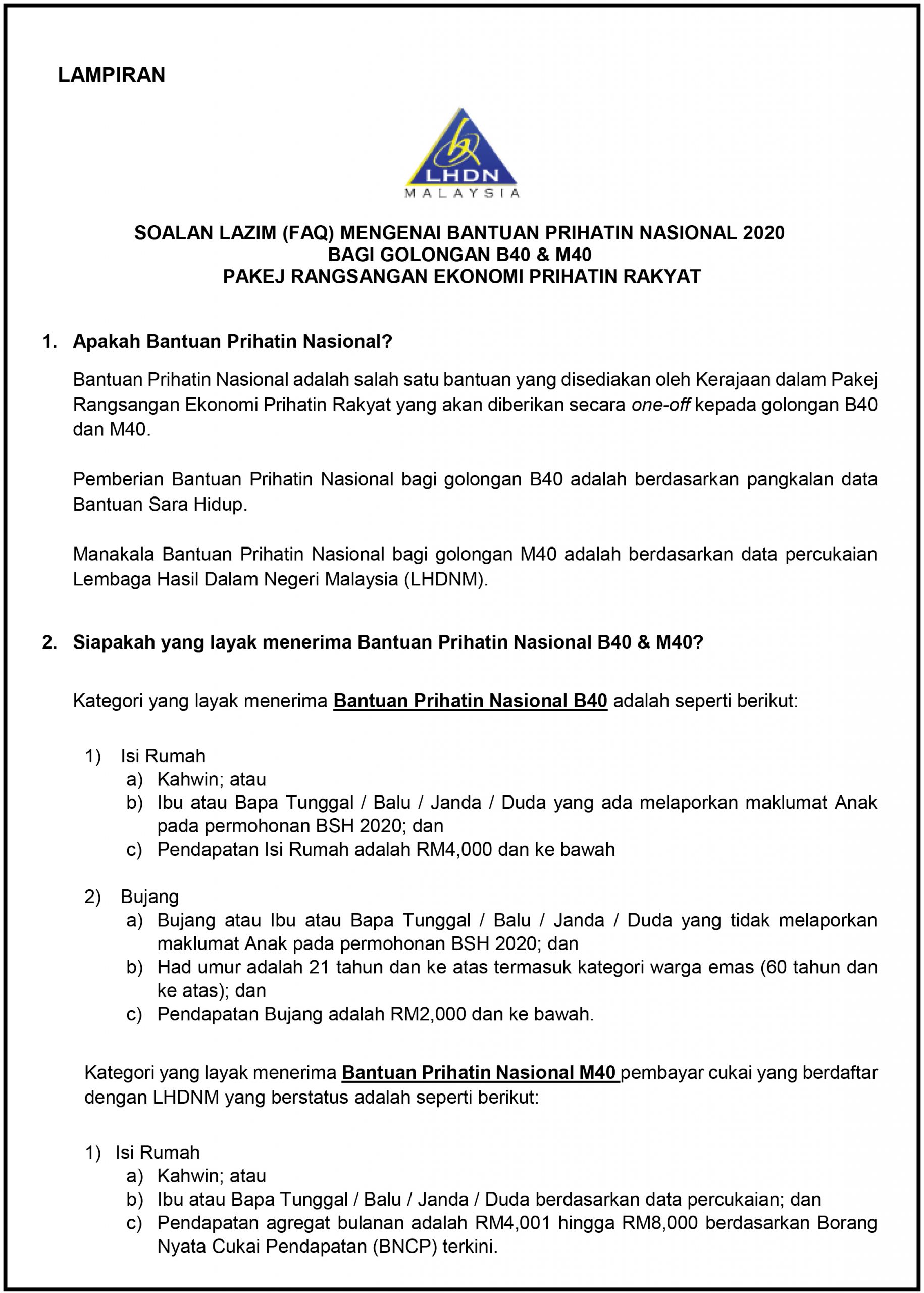 LAMPIRAN

LHDN
MALAYSIA

SOALAN LAZIM (FAQ) MENGENAI BANTUAN PRIHATIN NASIONAL 2020
BAGI GOLONGAN B40 & M40
PAKEJ RANGSANGAN EKONOMI PRIHATIN RAKYAT

1. Apakah Bantuan Prihatin Nasional?

Bantuan Prihatin Nasional adalah salah satu bantuan yang disediakan oleh Kerajaan dalam Pakej Rangsangan Ekonomi Prihatin Rakyat yang akan diberikan secara one-off kepada golongan B40 dan M40.

Pemberian Bantuan Prihatin Nasional bagi golongan B40 adalah berdasarkan pangkalan data Bantuan Sara Hidup.

Manakala Bantuan Prihatin Nasional bagi golongan M40 adalah berdasarkan data percukaian Lembaga Hasil Dalam Negeri Malaysia (LHDNM).

2. Siapakah yang layak menerima Bantuan Prihatin Nasional B40 & M40?

Kategori yang layak menerima Bantuan Prihatin Nasional B40 adalah seperti berikut:

1) Isi Rumah
a) Kahwin; atau
b) Ibu atau Bapa Tunggal / Balu / Janda / Duda yang ada melaporkan maklumat Anak pada permohonan BSH 2020; dan
c) Pendapatan Isi Rumah adalah RM4,000 dan ke bawah

2) Bujang
a) Bujang atau Ibu atau Bapa Tunggal / Balu / Janda / Duda yang tidak melaporkan maklumat Anak pada permohonan BSH 2020; dan
b) Had umur adalah 21 tahun dan ke atas termasuk kategori warga emas (60 tahun dan ke atas); dan
c) Pendapatan Bujang adalah RM2,000 dan ke bawah.

Kategori yang layak menerima Bantuan Prihatin Nasional M40 pembayar cukai yang berdaftar dengan LHDNM yang berstatus adalah seperti berikut:

1) Isi Rumah
a) Kahwin; atau
b) Ibu atau Bapa Tunggal / Balu / Janda / Duda berdasarkan data percukaian; dan
c) Pendapatan agregat bulanan adalah RM4,001 hingga RM8,000 berdasarkan Borang Nyata Cukai Pendapatan (BNCP) terkini.